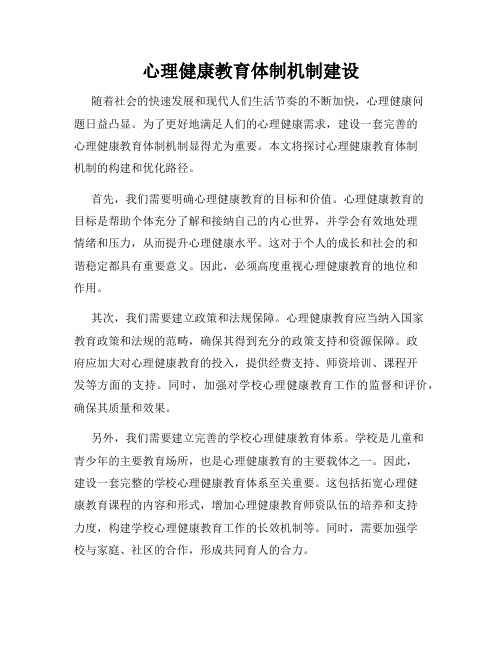 心理健康教育体制机制建设

随着社会的快速发展和现代人们生活节奏的不断加快，心理健康问题日益凸显。为了更好地满足人们的心理健康需求，建设一套完善的心理健康教育体制机制显得尤为重要。本文将探讨心理健康教育体制机制的构建和优化路径。

首先，我们需要明确心理健康教育的目标和价值。心理健康教育的目标是帮助个体充分了解和接纳自己的内心世界，并学会有效地处理情绪和压力，从而提升心理健康水平。这对于个人的成长和社会的和谐稳定都具有重要意义。因此，必须高度重视心理健康教育的地位和作用。

其次，我们需要建立政策和法规保障。心理健康教育应当纳入国家教育政策和法规的范畴，确保其得到充分的政策支持和资源保障。政府应加大对心理健康教育的投入，提供经费支持、师资培训、课程开发等方面的支持。同时，加强对学校心理健康教育工作的监督和评价，确保其质量和效果。

另外，我们需要建立完善的学校心理健康教育体系。学校是儿童和青少年的主要教育场所，也是心理健康教育的主要载体之一。因此，建设一套完整的学校心理健康教育体系至关重要。这包括拓宽心理健康教育课程的内容和形式，增加心理健康教育师资队伍的培养和支持力度，构建学校心理健康教育工作的长效机制等。同时，需要加强学校与家庭、社区的合作，形成共同育人的合力。